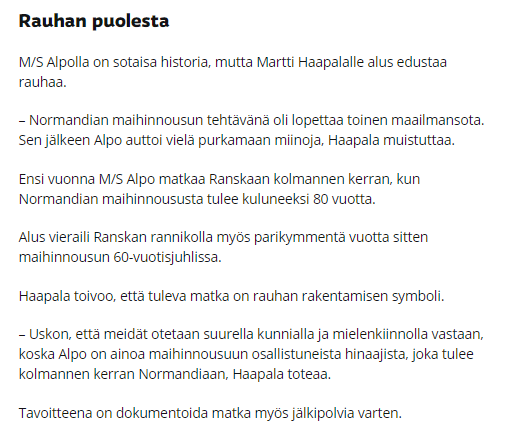 Rauhan puolesta

M/S Alpolla on sotaisa historia, mutta Martti Haapalalle alus edustaa rauhaa.

– Normandian maihinnousun tehtävänä oli lopettaa toinen maailmansota. Sen jälkeen Alpo auttoi vielä purkamaan miinoja, Haapala muistuttaa.

Ensi vuonna M/S Alpo matkaa Ranskaan kolmannen kerran, kun Normandian maihinnoususta tulee kuluneeksi 80 vuotta.

Alus vieraili Ranskan rannikolla myös parikymmentä vuotta sitten maihinnousun 60-vuotisjuhlissa.

Haapala toivoo, että tuleva matka on rauhan rakentamisen symboli.

– Uskon, että meidät otetaan suurella kunnialla ja mielenkiinnolla vastaan, koska Alpo on ainoa maihinnousuun osallistuneista hinaajista, joka tulee kolmannen kerran Normandiaan, Haapala toteaa.

Tavoitteena on dokumentoida matka myös jälkipolvia varten.